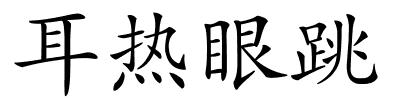 耳热眼跳